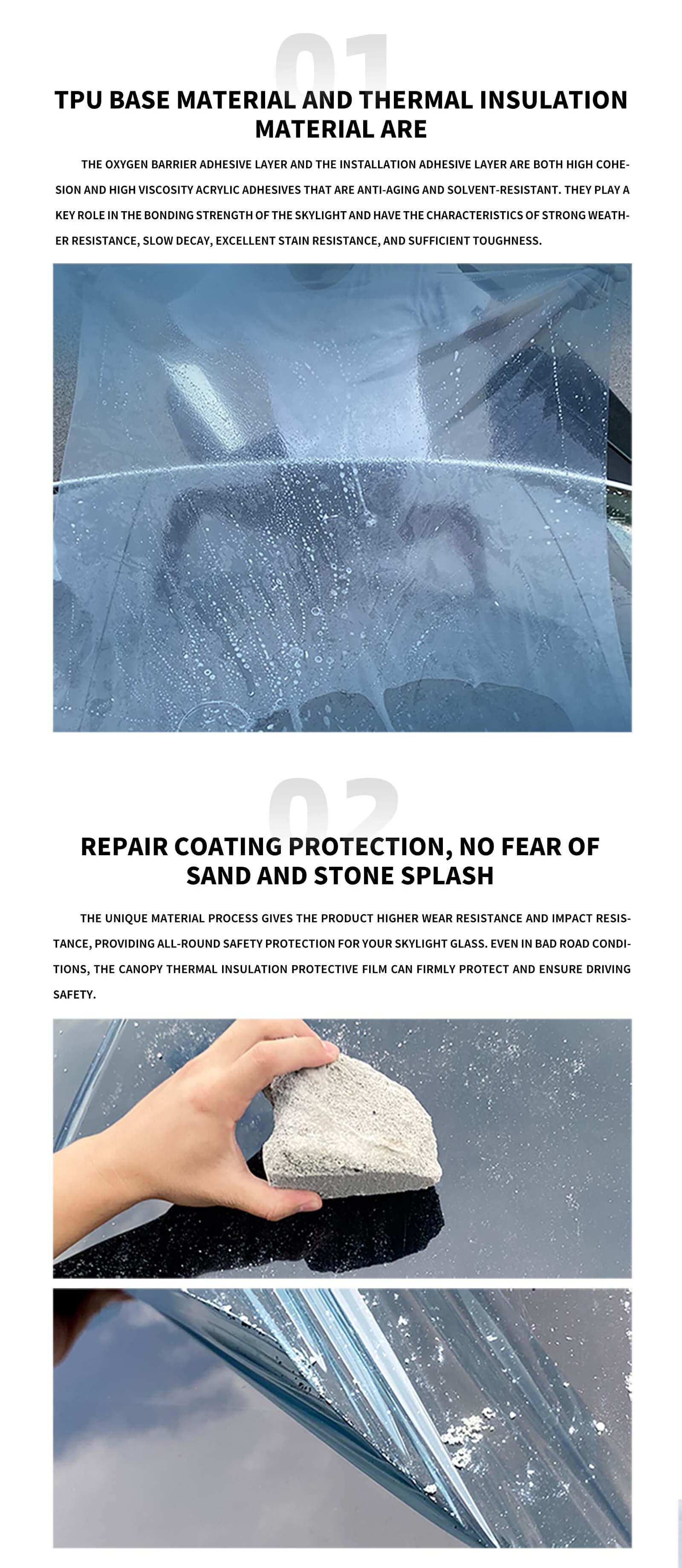 01

TPU BASE MATERIAL AND THERMAL INSULATION MATERIAL ARE

THE OXYGEN BARRIER ADHESIVE LAYER AND THE INSTALLATION ADHESIVE LAYER ARE BOTH HIGH COHESION AND HIGH VISCOSITY ACRYLIC ADHESIVES THAT ARE ANTI-AGING AND SOLVENT-RESISTANT. THEY PLAY A KEY ROLE IN THE BONDING STRENGTH OF THE SKYLIGHT AND HAVE THE CHARACTERISTICS OF STRONG WEATHER RESISTANCE, SLOW DECAY, EXCELLENT STAIN RESISTANCE, AND SUFFICIENT TOUGHNESS.

02

REPAIR COATING PROTECTION, NO FEAR OF SAND AND STONE SPLASH

THE UNIQUE MATERIAL PROCESS GIVES THE PRODUCT HIGHER WEAR RESISTANCE AND IMPACT RESISTANCE, PROVIDING ALL-ROUND SAFETY PROTECTION FOR YOUR SKYLIGHT GLASS. EVEN IN BAD ROAD CONDITIONS, THE CANOPY THERMAL INSULATION PROTECTIVE FILM CAN FIRMLY PROTECT AND ENSURE DRIVING SAFETY.